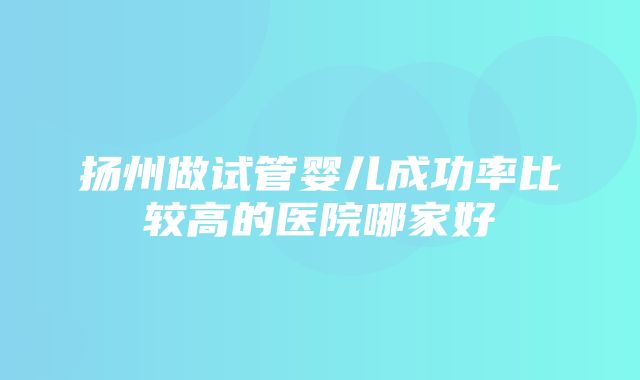 扬州做试管婴儿成功率比较高的医院哪家好